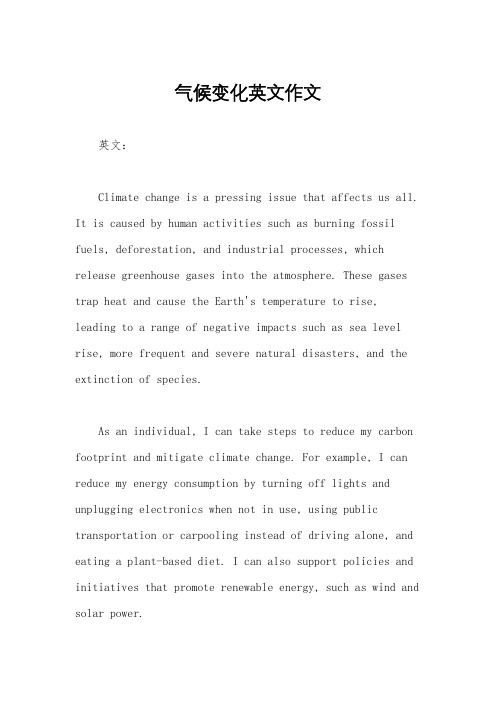 气候变化英文作文

英文：

Climate change is a pressing issue that affects us all. It is caused by human activities such as burning fossil fuels, deforestation, and industrial processes, which release greenhouse gases into the atmosphere. These gases trap heat and cause the Earth's temperature to rise, leading to a range of negative impacts such as sea level rise, more frequent and severe natural disasters, and the extinction of species.

As an individual, I can take steps to reduce my carbon footprint and mitigate climate change. For example, I can reduce my energy consumption by turning off lights and unplugging electronics when not in use, using public transportation or carpooling instead of driving alone, and eating a plant-based diet. I can also support policies and initiatives that promote renewable energy, such as wind and solar power.